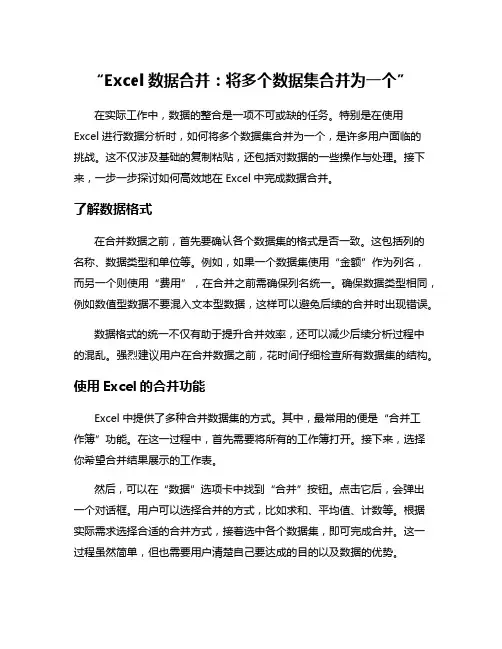 “Excel 数据合并：将多个数据集合并为一个”

在实际工作中，数据的整合是一项不可或缺的任务。特别是在使用 Excel 进行数据分析时，如何将多个数据集合并为一个，是许多用户面临的挑战。这不仅涉及基础的复制粘贴，还包括对数据的一些操作与处理。接下来，一步一步探讨如何高效地在 Excel 中完成数据合并。

了解数据格式

在合并数据之前，首先要确认各个数据集的格式是否一致。这包括列的名称、数据类型和单位等。例如，如果一个数据集使用“金额”作为列名，而另一个则使用“费用”，在合并之前需确保列名统一。确保数据类型相同，例如数值型数据不要混入文本型数据，这样可以避免后续的合并时出现错误。

数据格式的统一不仅有助于提升合并效率，还可以减少后续分析过程中的混乱。强烈建议用户在合并数据之前，花时间仔细检查所有数据集的结构。

使用 Excel 的合并功能

Excel 中提供了多种合并数据集的方式。其中，最常用的便是“合并工作簿”功能。在这一过程中，首先需要将所有的工作簿打开。接下来，选择你希望合并结果展示的工作表。

然后，可以在“数据”选项卡中找到“合并”按钮。点击它后，会弹出一个对话框。用户可以选择合并的方式，比如求和、平均值、计数等。根据实际需求选择合适的合并方式，接着选中各个数据集，即可完成合并。这一过程虽然简单，但也需要用户清楚自己要达成的目的以及数据的优势。